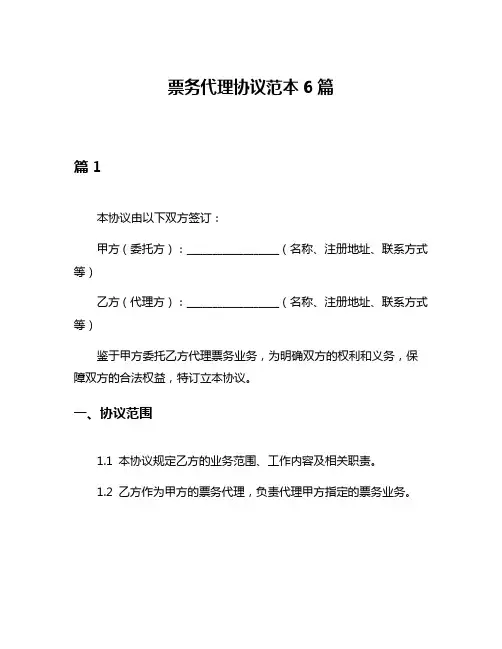 票务代理协议范本 6 篇

篇 1

本协议由以下双方签订：

甲方（委托方）：________________（名称、注册地址、联系方式等）

乙方（代理方）：________________（名称、注册地址、联系方式等）

鉴于甲方委托乙方代理票务业务，为明确双方的权利和义务，保障双方的合法权益，特订立本协议。

一、协议范围

1.1 本协议规定乙方的业务范围、工作内容及相关职责。

1.2 乙方作为甲方的票务代理，负责代理甲方指定的票务业务。